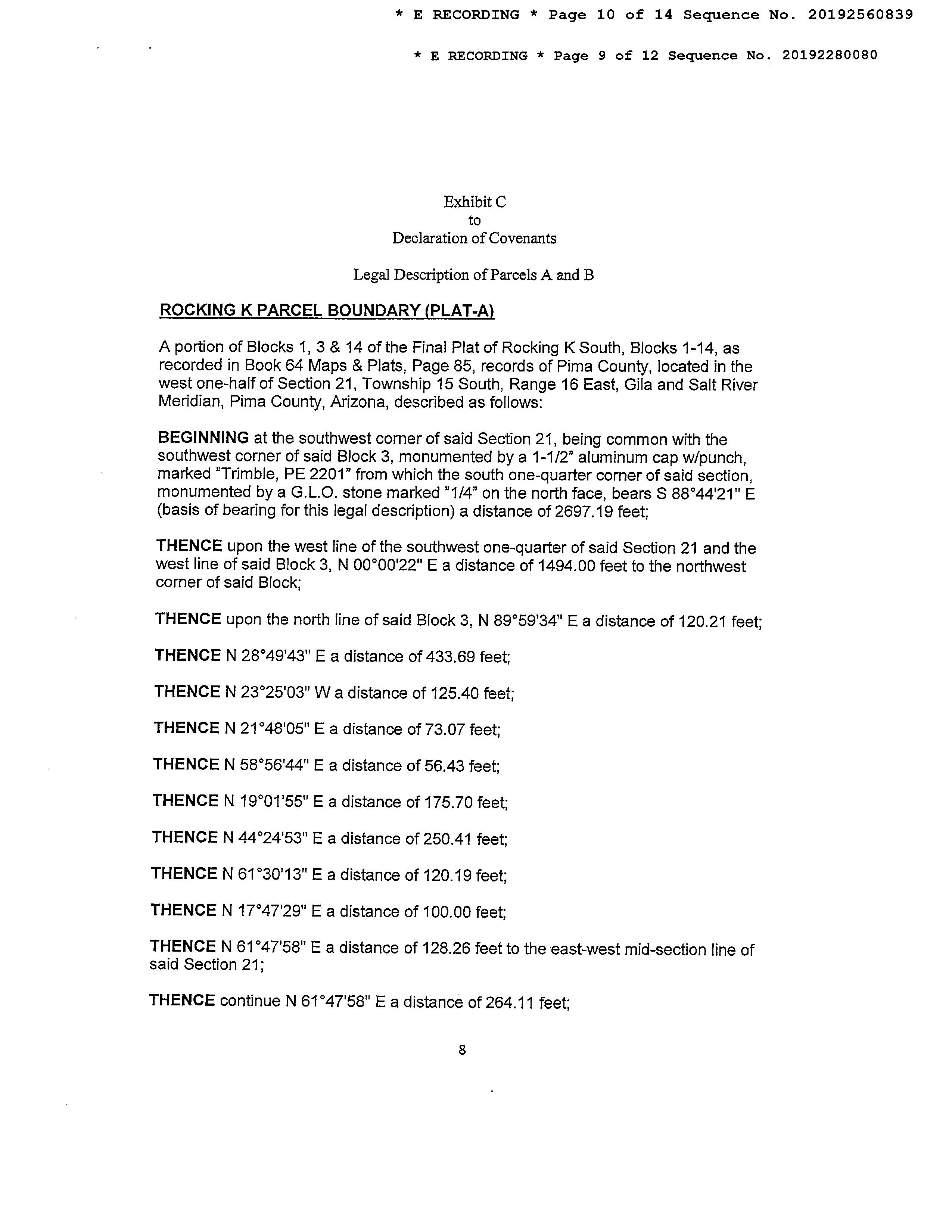 * E RECORDING * Page 10 of 14 Sequence No. 20192560839

* E RECORDING * Page 9 of 12 Sequence No. 20192280080

Exhibit C
to
Declaration of Covenants

Legal Description of Parcels A and B

ROCKING K PARCEL BOUNDARY (PLAT-A)

A portion of Blocks 1, 3 & 14 of the Final Plat of Rocking K South, Blocks 1-14, as recorded in Book 64 Maps & Plats, Page 85, records of Pima County, located in the west one-half of Section 21, Township 15 South, Range 16 East, Gila and Salt River Meridian, Pima County, Arizona, described as follows:

BEGINNING at the southwest corner of said Section 21, being common with the southwest corner of said Block 3, monumented by a 1-1/2" aluminum cap w/punch, marked "Trimble, PE 2201" from which the south one-quarter corner of said section, monumented by a G.L.O. stone marked "1/4" on the north face, bears S 88°44'21" E (basis of bearing for this legal description) a distance of 2697.19 feet;

THENCE upon the west line of the southwest one-quarter of said Section 21 and the west line of said Block 3, N 00°00'22" E a distance of 1494.00 feet to the northwest corner of said Block;

THENCE upon the north line of said Block 3, N 89°59'34" E a distance of 120.21 feet;

THENCE N 28°49'43" E a distance of 433.69 feet;

THENCE N 23°25'03" W a distance of 125.40 feet;

THENCE N 21°48'05" E a distance of 73.07 feet;

THENCE N 58°56'44" E a distance of 56.43 feet;

THENCE N 19°01'55" E a distance of 175.70 feet;

THENCE N 44°24'53" E a distance of 250.41 feet;

THENCE N 61°30'13" E a distance of 120.19 feet;

THENCE N 17°47'29" E a distance of 100.00 feet;

THENCE N 61°47'58" E a distance of 128.26 feet to the east-west mid-section line of said Section 21;

THENCE continue N 61°47'58" E a distance of 264.11 feet;

8